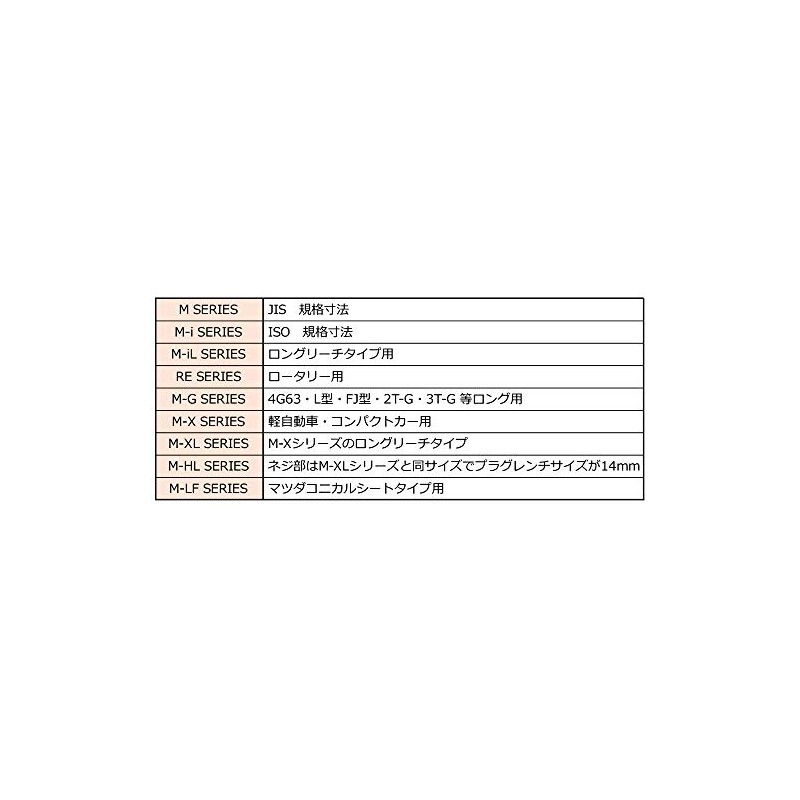 | M SERIES | JIS　規格寸法 |
|---|---|
| M-i SERIES | ISO　規格寸法 |
| M-iL SERIES | ロングリーチタイプ用 |
| RE SERIES | ロータリー用 |
| M-G SERIES | 4G63・L型・FJ型・2T-G・3T-G 等ロング用 |
| M-X SERIES | 軽自動車・コンパクトカー用 |
| M-XL SERIES | M-Xシリーズのロングリーチタイプ |
| M-HL SERIES | ネジ部はM-XLシリーズと同サイズでプラグレンチサイズが14mm |
| M-LF SERIES | マツダコニカルシートタイプ用 |